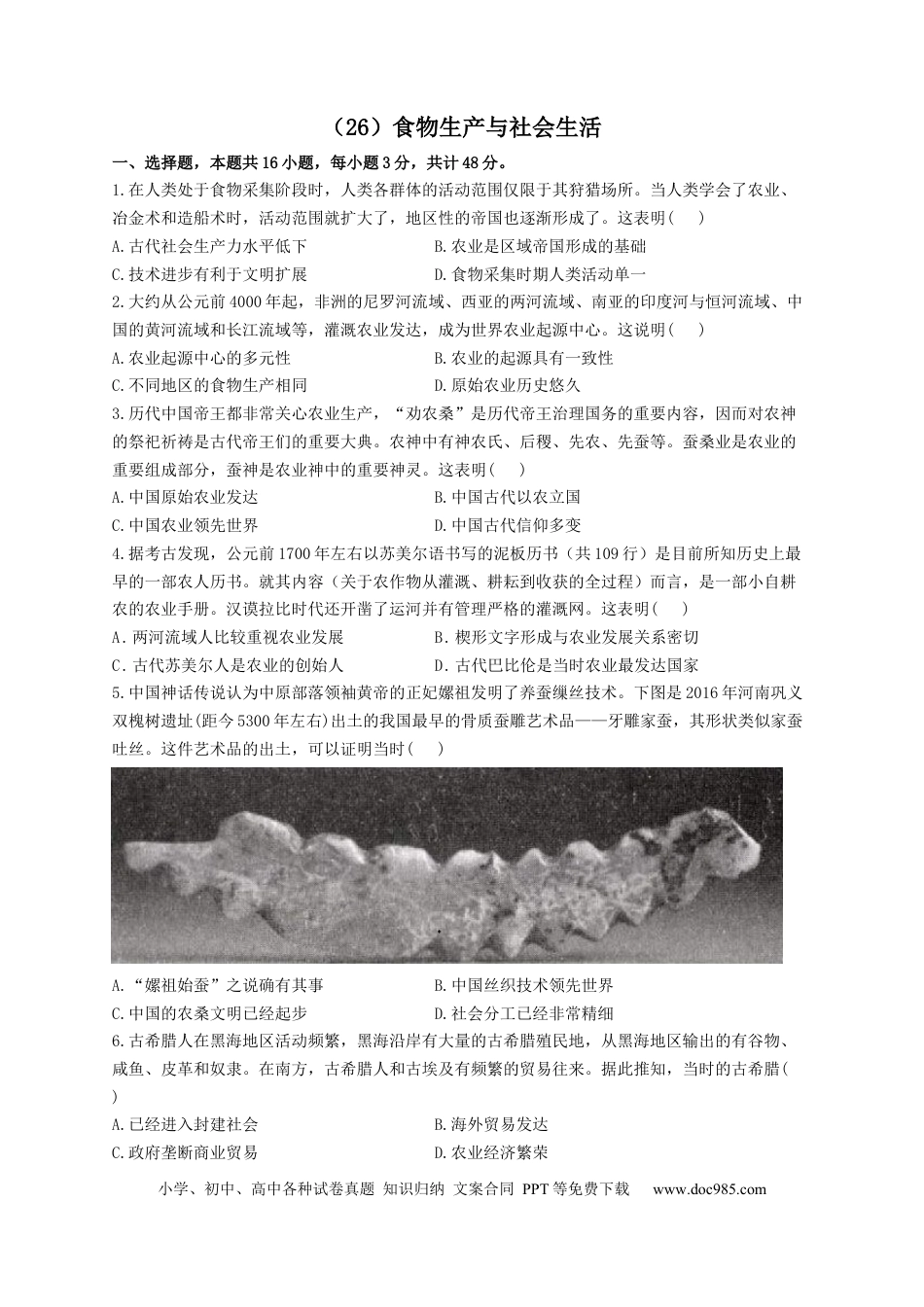 （26）食物生产与社会生活

一、选择题，本题共16小题，每小题3分，共计48分。

1.在人类处于食物采集阶段时，人类各群体的活动范围仅限于其狩猎场所。当人类学会了农业、冶金术和造船术时，活动范围就扩大了，地区性的帝国也逐渐形成了。这表明(　　)

A.古代社会生产力水平低下　B.农业是区域帝国形成的基础

C.技术进步有利于文明扩展　D.食物采集时期人类活动单一

2.大约从公元前4000年起，非洲的尼罗河流域、西亚的两河流域、南亚的印度河与恒河流域、中国的黄河流域和长江流域等，灌溉农业发达，成为世界农业起源中心。这说明(　　)

A.农业起源中心的多元性　B.农业的起源具有一致性

C.不同地区的食物生产相同　D.原始农业历史悠久

3.历代中国帝王都非常关心农业生产，“劝农桑”是历代帝王治理国务的重要内容，因而对农神的祭祀祈祷是古代帝王们的重要大典。农神中有神农氏、后稷、先农、先蚕等。蚕桑业是农业的重要组成部分，蚕神是农业神中的重要神灵。这表明(　　)

A.中国原始农业发达　B.中国古代以农立国

C.中国农业领先世界　D.中国古代信仰多变

4.据考古发现，公元前1700年左右以苏美尔语书写的泥板历书（共109行）是目前所知历史上最早的一部农人历书。就其内容（关于农作物从灌溉、耕耘到收获的全过程）而言，是一部小自耕农的农业手册。汉谟拉比时代还开凿了运河并有管理严格的灌溉网。这表明(　　)

A.两河流域人比较重视农业发展　B.楔形文字形成与农业发展关系密切

C.古代苏美尔人是农业的创始人　D.古代巴比伦是当时农业最发达国家

5.中国神话传说认为中原部落领袖黄帝的正妃嫘祖发明了养蚕缫丝技术。下图是2016年河南巩义双槐树遗址(距今5300年左右)出土的我国最早的骨质蚕雕艺术品——牙雕家蚕，其形状类似家蚕吐丝。这件艺术品的出土，可以证明当时(　　)

A.“嫘祖始蚕”之说确有其事　B.中国丝织技术领先世界

C.中国的农桑文明已经起步　D.社会分工已经非常精细

6.古希腊人在黑海地区活动频繁，黑海沿岸有大量的古希腊殖民地，从黑海地区输出的有谷物、咸鱼、皮革和奴隶。在南方，古希腊人和古埃及有频繁的贸易往来。据此推知，当时的古希腊(　　)

A.已经进入封建社会　B.海外贸易发达

C.政府垄断商业贸易　D.农业经济繁荣

小学、初中、高中各种试卷真题 知识归纳 文案合同 PPT等免费下载　www.doc985.com